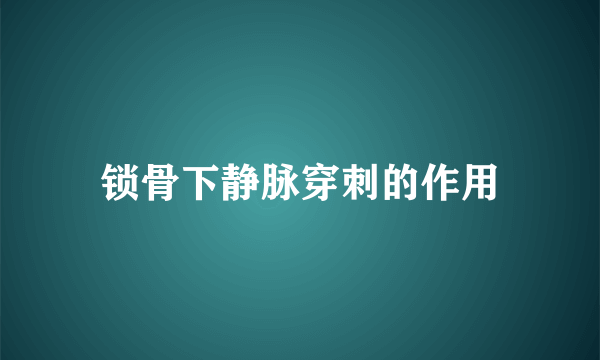 锁骨下静脉穿刺的作用